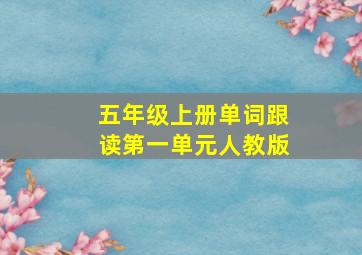 五年级上册单词跟读第一单元人教版